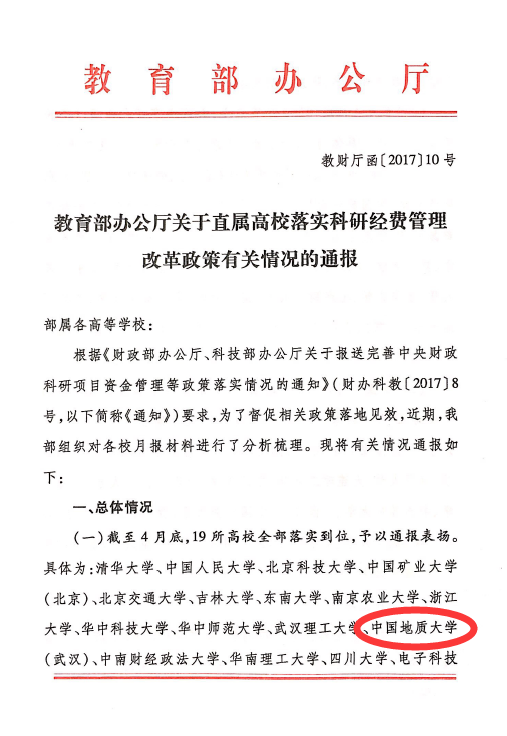 教育部办公厅

教财厅函〔2017〕10号

教育部办公厅关于直属高校落实科研经费管理改革政策有关情况的通报

部属各高等学校：

根据《财政部办公厅、科技部办公厅关于报送完善中央财政科研项目资金管理等政策落实情况的通知》（财办科教〔2017〕8号，以下简称《通知》）要求，为了督促相关政策落地见效，近期，我部组织对各校月报材料进行了分析梳理。现将有关情况通报如下：

一、总体情况

（一）截至4月底，19所高校全部落实到位，予以通报表扬。具体为：清华大学、中国人民大学、北京科技大学、中国矿业大学（北京）、北京交通大学、吉林大学、东南大学、南京农业大学、浙江大学、华中科技大学、华中师范大学、武汉理工大学、中国地质大学（武汉）、中南财经政法大学、华南理工大学、四川大学、电子科技